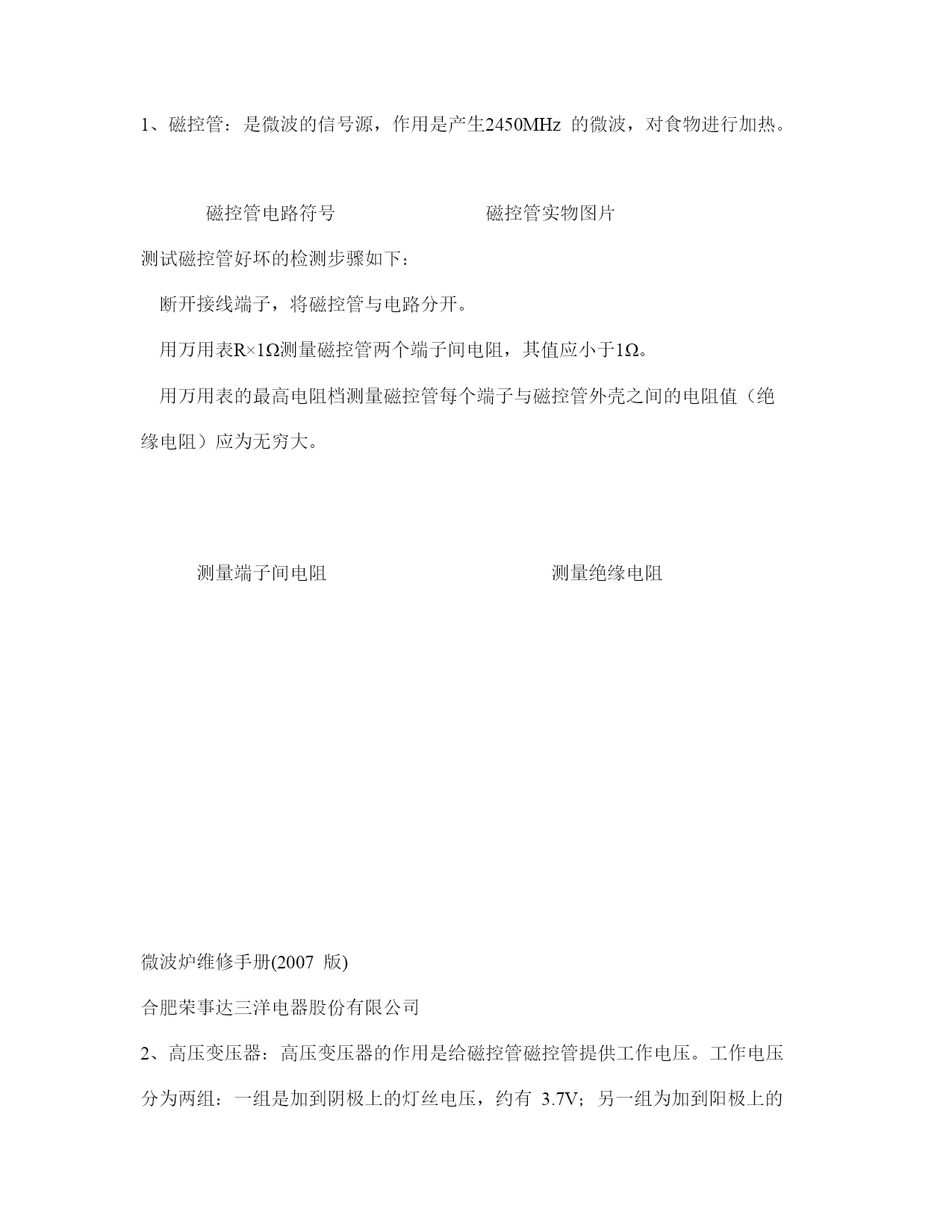 1、磁控管：是微波的信号源，作用是产生2450MHz 的微波，对食物进行加热。

磁控管电路符号

磁控管实物图片

测试磁控管好坏的检测步骤如下：

断开接线端子，将磁控管与电路分开。

用万用表R×1Ω测量磁控管两个端子间电阻，其值应小于1Ω。

用万用表的最高电阻档测量磁控管每个端子与磁控管外壳之间的电阻值（绝缘电阻）应为无穷大。

测量端子间电阻

测量绝缘电阻

微波炉维修手册(2007 版)

合肥荣事达三洋电器股份有限公司

2、高压变压器：高压变压器的作用是给磁控管磁控管提供工作电压。工作电压分为两组：一组是加到阴极上的灯丝电压，约有 3.7V；另一组为加到阳极上的